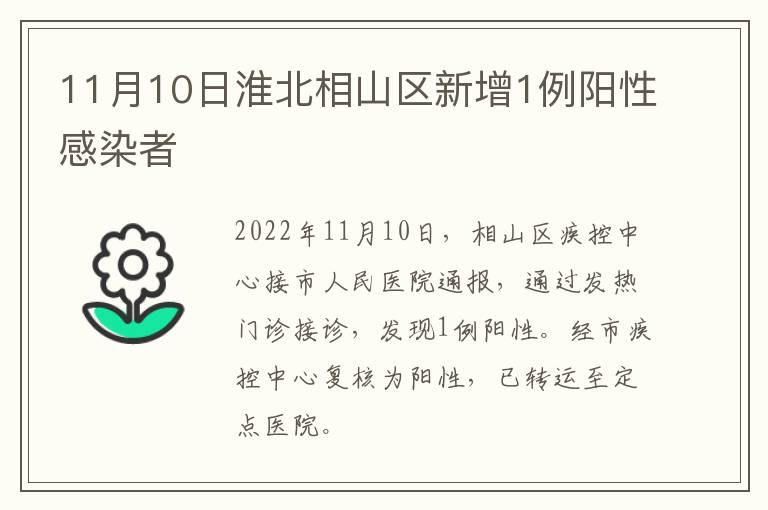 11月10日淮北相山区新增1例阳性感染者

2022年11月10日，相山区疾控中心接市人民医院通报，通过发热门诊接诊，发现1例阳性。经市疾控中心复核为阳性，已转运至定点医院。